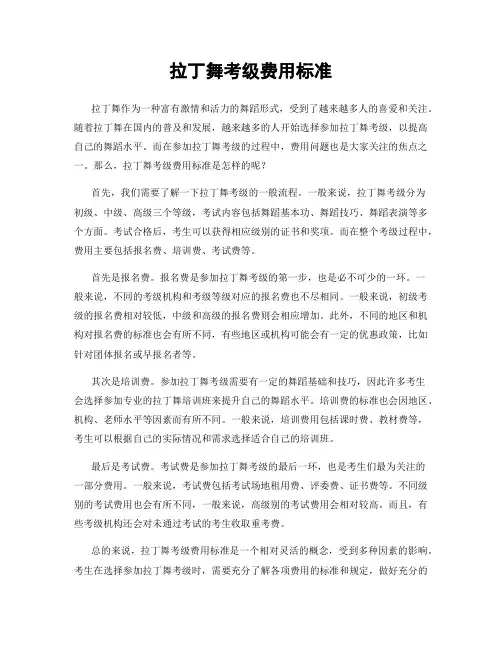 拉丁舞考级费用标准

拉丁舞作为一种富有激情和活力的舞蹈形式，受到了越来越多人的喜爱和关注。随着拉丁舞在国内的普及和发展，越来越多的人开始选择参加拉丁舞考级，以提高自己的舞蹈水平。而在参加拉丁舞考级的过程中，费用问题也是大家关注的焦点之一。那么，拉丁舞考级费用标准是怎样的呢？

首先，我们需要了解一下拉丁舞考级的一般流程。一般来说，拉丁舞考级分为初级、中级、高级三个等级，考试内容包括舞蹈基本功、舞蹈技巧、舞蹈表演等多个方面。考试合格后，考生可以获得相应级别的证书和奖项。而在整个考级过程中，费用主要包括报名费、培训费、考试费等。

首先是报名费。报名费是参加拉丁舞考级的第一步，也是必不可少的一环。一般来说，不同的考级机构和考级等级对应的报名费也不尽相同。一般来说，初级考级的报名费相对较低，中级和高级的报名费则会相应增加。此外，不同的地区和机构对报名费的标准也会有所不同，有些地区或机构可能会有一定的优惠政策，比如针对团体报名或早报名者等。

其次是培训费。参加拉丁舞考级需要有一定的舞蹈基础和技巧，因此许多考生会选择参加专业的拉丁舞培训班来提升自己的舞蹈水平。培训费的标准也会因地区、机构、老师水平等因素而有所不同。一般来说，培训费用包括课时费、教材费等，考生可以根据自己的实际情况和需求选择适合自己的培训班。

最后是考试费。考试费是参加拉丁舞考级的最后一环，也是考生们最为关注的一部分费用。一般来说，考试费包括考试场地租用费、评委费、证书费等。不同级别的考试费用也会有所不同，一般来说，高级别的考试费用会相对较高。而且，有些考级机构还会对未通过考试的考生收取重考费。

总的来说，拉丁舞考级费用标准是一个相对灵活的概念，受到多种因素的影响。考生在选择参加拉丁舞考级时，需要充分了解各项费用的标准和规定，做好充分的